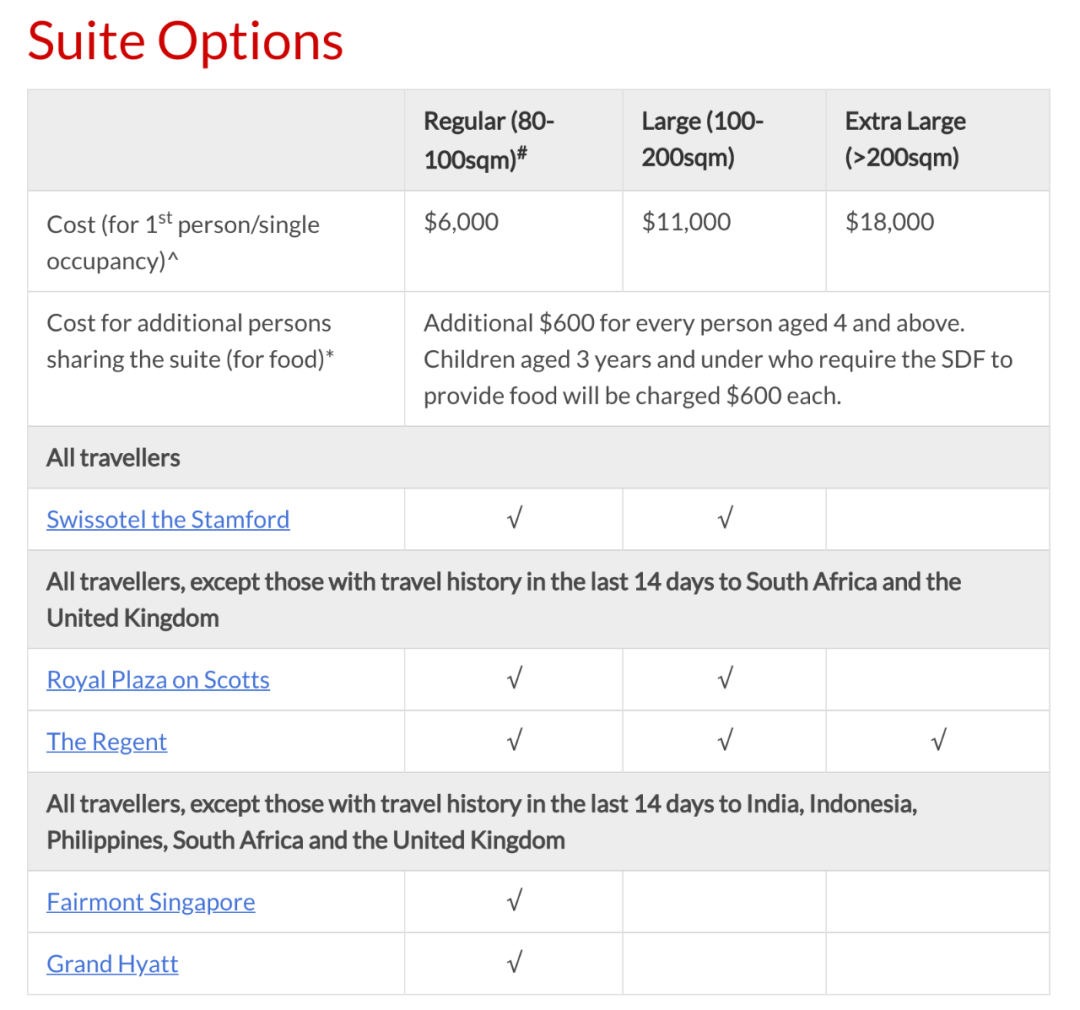 Suite Options

| | Regular (80-100sqm)$^{\#}$ | Large (100-200sqm) | Extra Large (>200sqm) |
|---|---|---|---|
| Cost (for 1$^{st}$ person/single occupancy)^ | \$6,000 | \$11,000 | \$18,000 |
| Cost for additional persons sharing the suite (for food)* | Additional \$600 for every person aged 4 and above. Children aged 3 years and under who require the SDF to provide food will be charged \$600 each. | | |
| All travellers | | | |
| Swissotel the Stamford | √ | √ | |
| All travellers, except those with travel history in the last 14 days to South Africa and the United Kingdom | | | |
| Royal Plaza on Scotts | √ | √ | |
| The Regent | √ | √ | √ |
| All travellers, except those with travel history in the last 14 days to India, Indonesia, Philippines, South Africa and the United Kingdom | | | |
| Fairmont Singapore | √ | | |
| Grand Hyatt | √ | | |